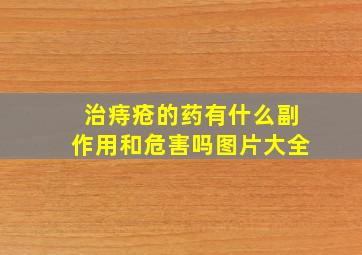 治痔疮的药有什么副作用和危害吗图片大全